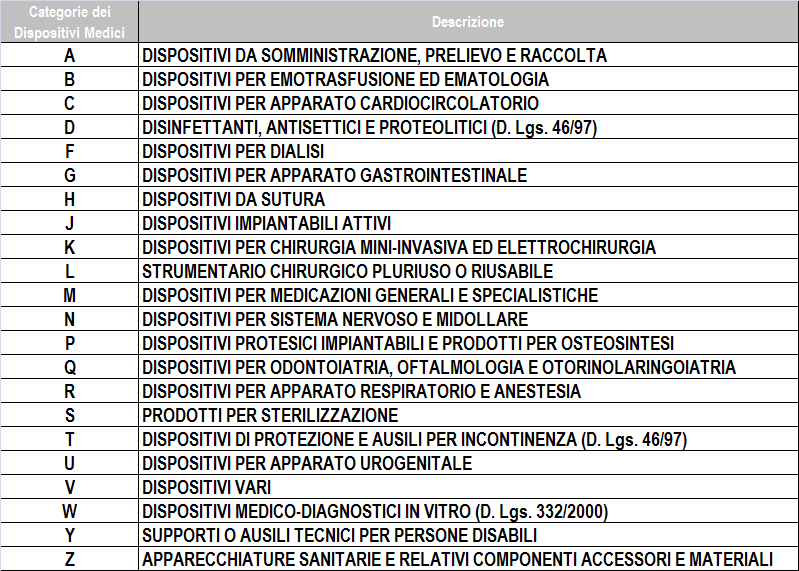 | Categorie dei Dispositivi Medici | Descrizione |
|---|---|
| A | DISPOSITIVI DA SOMMINISTRAZIONE, PRELIEVO E RACCOLTA |
| B | DISPOSITIVI PER EMOTRASFUSIONE ED EMATOLOGIA |
| C | DISPOSITIVI PER APPARATO CARDIOCIRCOLATORIO |
| D | DISINFETTANTI, ANTISETTICI E PROTEOLITICI (D. Lgs. 46/97) |
| F | DISPOSITIVI PER DIALISI |
| G | DISPOSITIVI PER APPARATO GASTROINTESTINALE |
| H | DISPOSITIVI DA SUTURA |
| J | DISPOSITIVI IMPIANTABILI ATTIVI |
| K | DISPOSITIVI PER CHIRURGIA MINI-INVASIVA ED ELETTROCHIRURGIA |
| L | STRUMENTARIO CHIRURGICO PLURIUSO O RIUSABILE |
| M | DISPOSITIVI PER MEDICAZIONI GENERALI E SPECIALISTICHE |
| N | DISPOSITIVI PER SISTEMA NERVOSO E MIDOLLARE |
| P | DISPOSITIVI PROTESICI IMPIANTABILI E PRODOTTI PER OSTEOSINTESI |
| Q | DISPOSITIVI PER ODONTOIATRIA, OFTALMOLOGIA E OTORINOLARINGOIATRIA |
| R | DISPOSITIVI PER APPARATO RESPIRATORIO E ANESTESIA |
| S | PRODOTTI PER STERILIZZAZIONE |
| T | DISPOSITIVI DI PROTEZIONE E AUSILI PER INCONTINENZA (D. Lgs. 46/97) |
| U | DISPOSITIVI PER APPARATO UROGENITALE |
| V | DISPOSITIVI VARI |
| W | DISPOSITIVI MEDICO-DIAGNOSTICI IN VITRO (D. Lgs. 332/2000) |
| Y | SUPPORTI O AUSILI TECNICI PER PERSONE DISABILI |
| Z | APPARECCHIATURE SANITARIE E RELATIVI COMPONENTI ACCESSORI E MATERIALI |